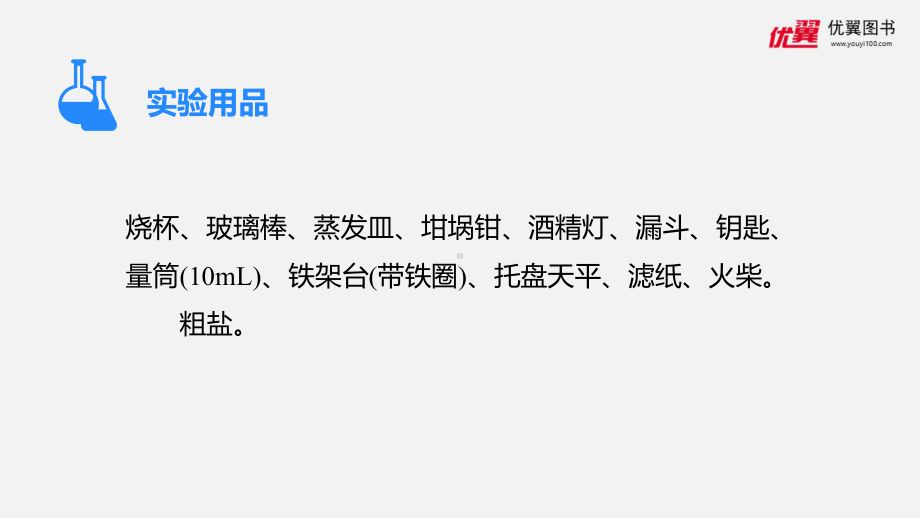 优翼 优翼图书 www.youyi100.com

实验用品

烧杯、玻璃棒、蒸发皿、坩埚钳、酒精灯、漏斗、钥匙、量筒(10mL)、铁架台(带铁圈)、托盘天平、滤纸、火柴。

粗盐。